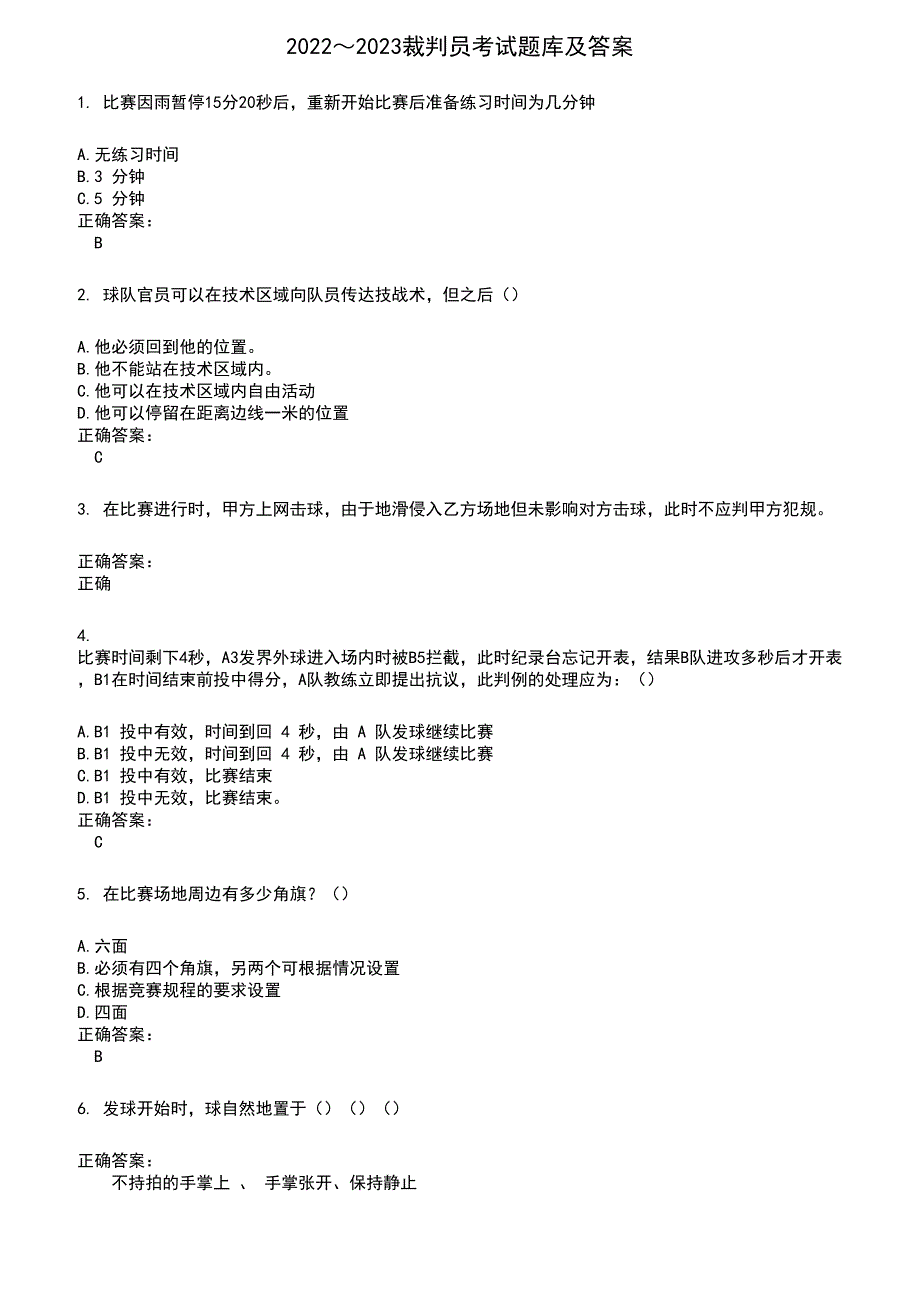 2022～2023裁判员考试题库及答案

1. 比赛因雨暂停15分20秒后，重新开始比赛后准备练习时间为几分钟

A.无练习时间
B.3 分钟
C.5 分钟
正确答案：
B

2. 球队官员可以在技术区域向队员传达技战术，但之后（）

A.他必须回到他的位置。
B.他不能站在技术区域内。
C.他可以在技术区域内自由活动
D.他可以停留在距离边线一米的位置
正确答案：
C

3. 在比赛进行时，甲方上网击球，由于地滑侵入乙方场地但未影响对方击球，此时不应判甲方犯规。

正确答案：
正确

4.
比赛时间剩下4秒，A3发界外球进入场内时被B5拦截，此时纪录台忘记开表，结果B队进攻多秒后才开表，B1在时间结束前投中得分，A队教练立即提出抗议，此判例的处理应为：（）

A.B1 投中有效，时间到回 4 秒，由 A 队发球继续比赛
B.B1 投中无效，时间到回 4 秒，由 A 队发球继续比赛
C.B1 投中有效，比赛结束
D.B1 投中无效，比赛结束。
正确答案：
C

5. 在比赛场地周边有多少角旗？（）

A.六面
B.必须有四个角旗，另两个可根据情况设置
C.根据竞赛规程的要求设置
D.四面
正确答案：
B

6. 发球开始时，球自然地置于（）（）（）

正确答案：
不持拍的手掌上 、 手掌张开、保持静止